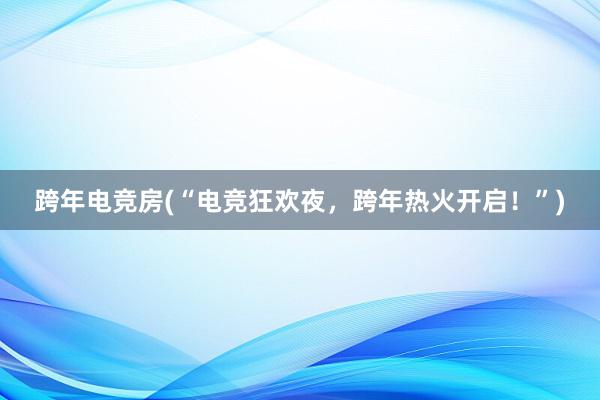 跨年电竞房(“电竞狂欢夜，跨年热火开启！”)